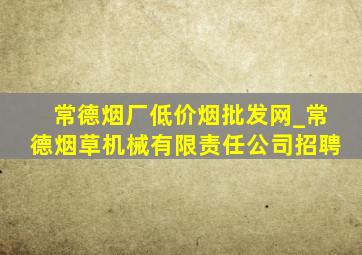 常德烟厂低价烟批发网_常德烟草机械有限责任公司招聘